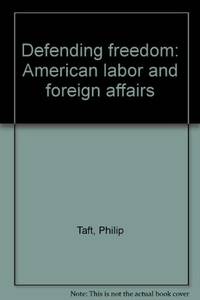 Defending freedom: American labor and foreign affairs

Taft, Philip

Note: This is not the actual book cover